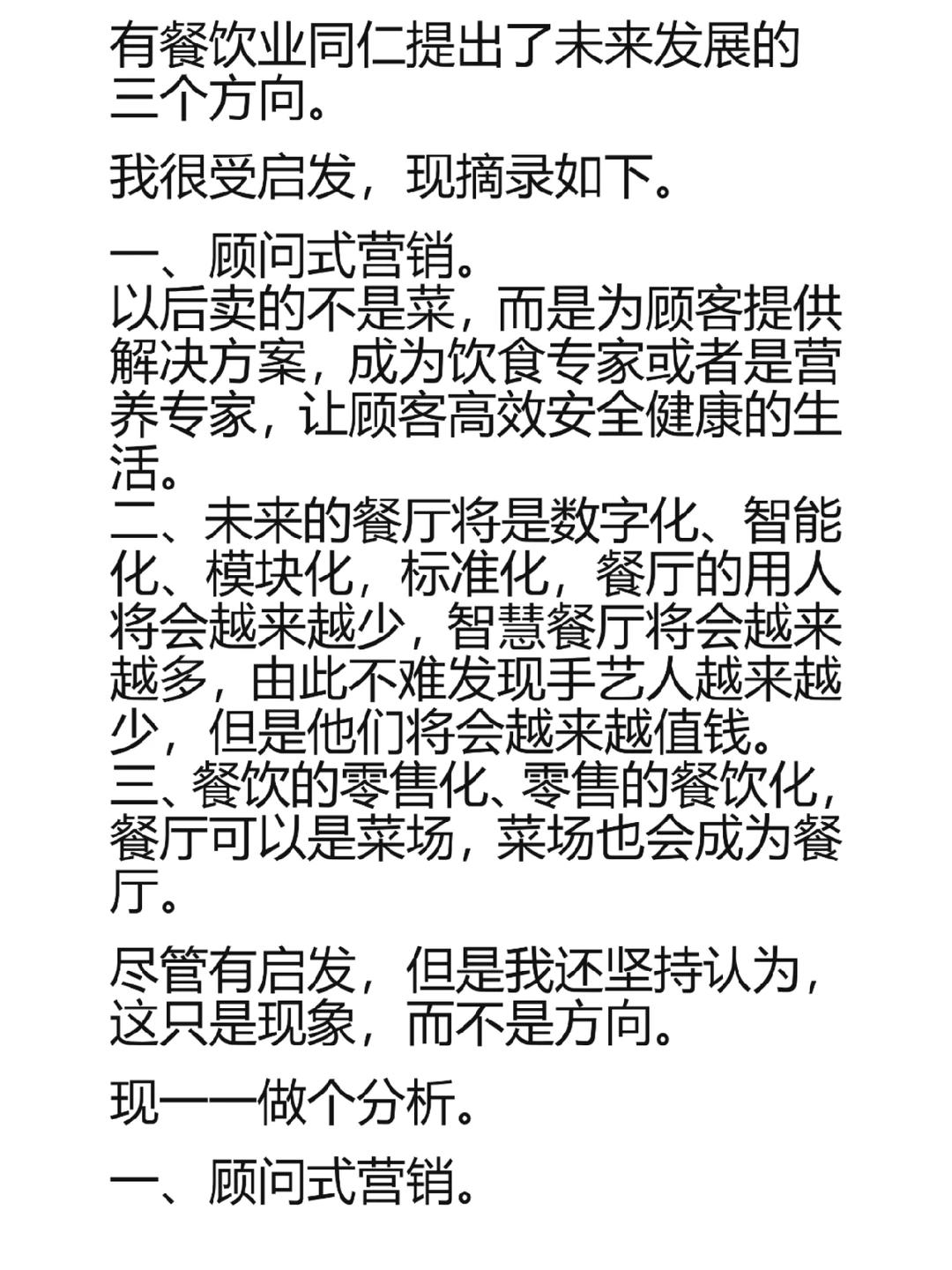 有餐饮业同仁提出了未来发展的三个方向。

我很受启发，现摘录如下。

一、顾问式营销。
以后卖的不是菜，而是为顾客提供解决方案，成为饮食专家或者是营养专家，让顾客高效安全健康的生活。
二、未来的餐厅将是数字化、智能化、模块化，标准化，餐厅的用人将会越来越少，智慧餐厅将会越来越多，由此不难发现手艺人越来越少，但是他们将会越来越值钱。
三、餐饮的零售化、零售的餐饮化，餐厅可以是菜场，菜场也会成为餐厅。

尽管有启发，但是我还坚持认为，这只是现象，而不是方向。

现一一做个分析。

一、顾问式营销。